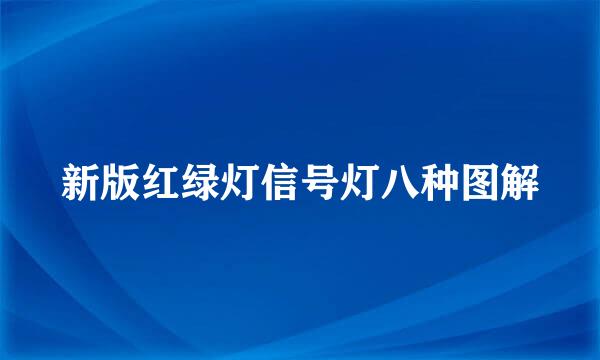 新版红绿灯信号灯八种图解